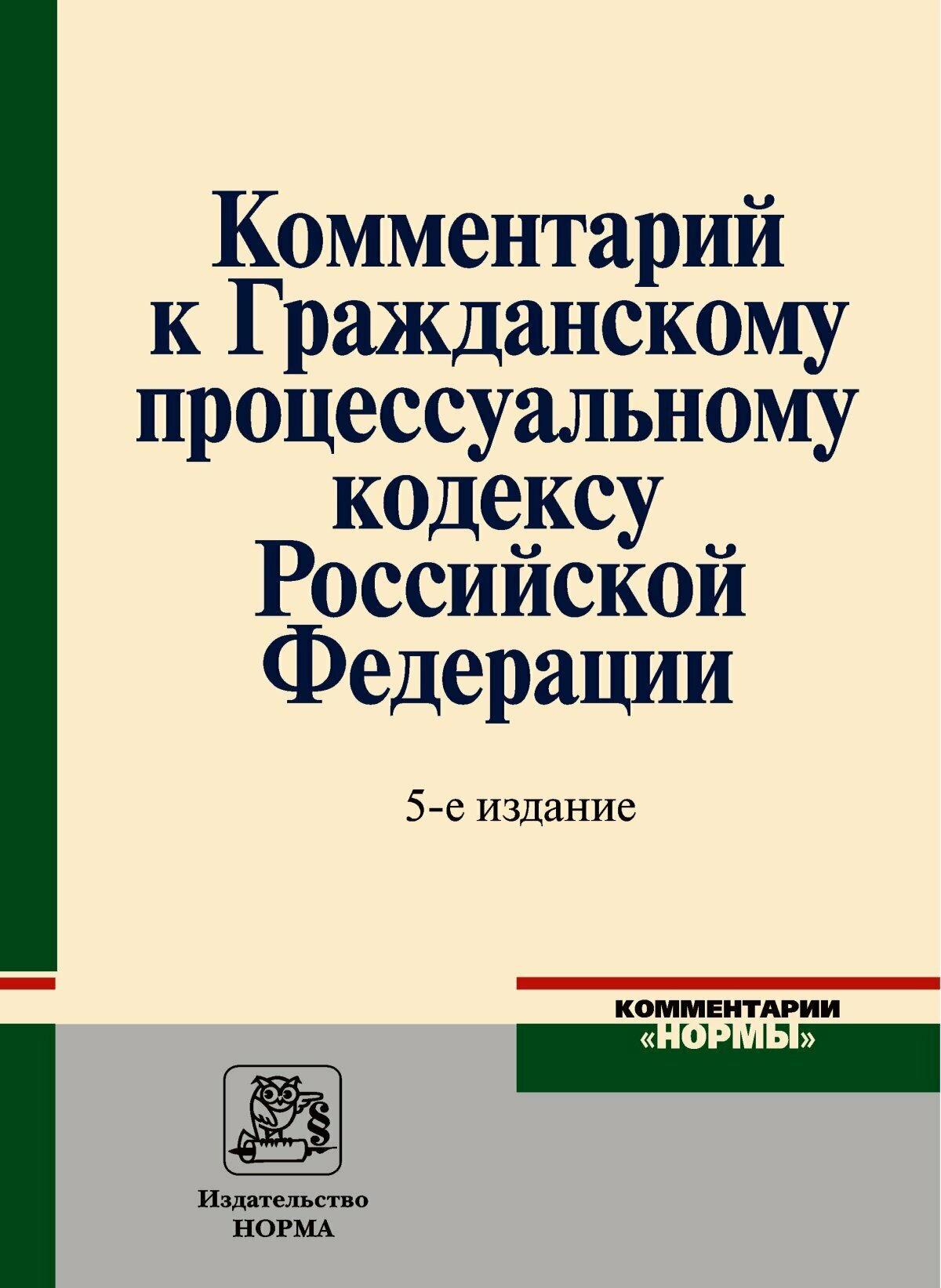 Комментарий к Гражданскому процессуальному кодексу Российской Федерации

5-е издание

КОММЕНТАРИИ «НОРМЫ»

§

Издательство НОРМА